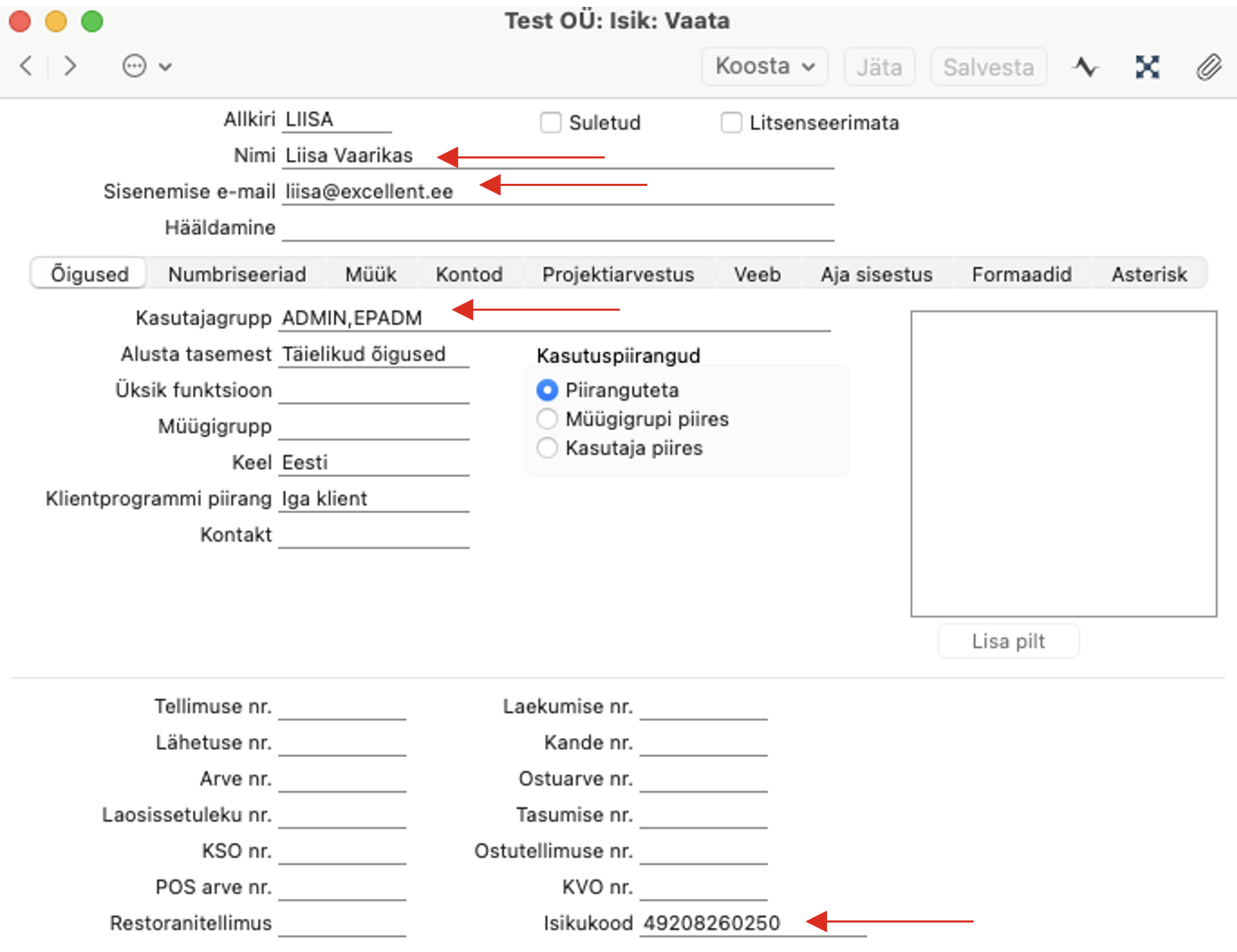 Test OÜ: Isik: Vaata

Koosta Jäta Salvesta

Allkiri LIISA
Suletud
Litsenseerimata
Nimi Liisa Vaarikas
Sisenemise e-mail liisa@excellent.ee
Hääldamine

Õigused Numbriseeriad Müük Kontod Projektiarvestus Veeb Aja sisestus Formaadid Asterisk

Kasutajagrupp ADMIN,EPADM
Alusta tasemest Täielikud õigused
Üksik funktsioon
Müügigrupp
Keel Eesti
Klientprogrammi piirang Iga klient
Kontakt

Kasutuspiirangud
Piiranguteta
Müügigrupi piires
Kasutaja piires

Lisa pilt

Tellimuse nr.
Lähetuse nr.
Arve nr.
Laosissetuleku nr.
KSO nr.
POS arve nr.
Restoranitellimus

Laekumise nr.
Kande nr.
Ostuarve nr.
Tasumise nr.
Ostutellimuse nr.
KVO nr.
Isikukood 49208260250